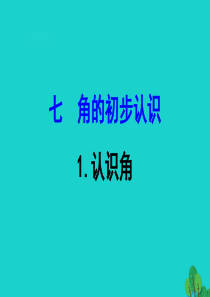 七　角的初步认识

1. 认识角